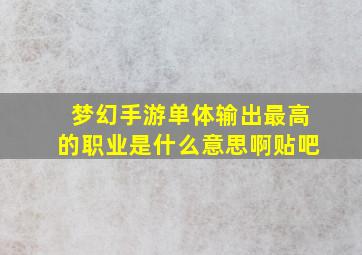 梦幻手游单体输出最高的职业是什么意思啊贴吧